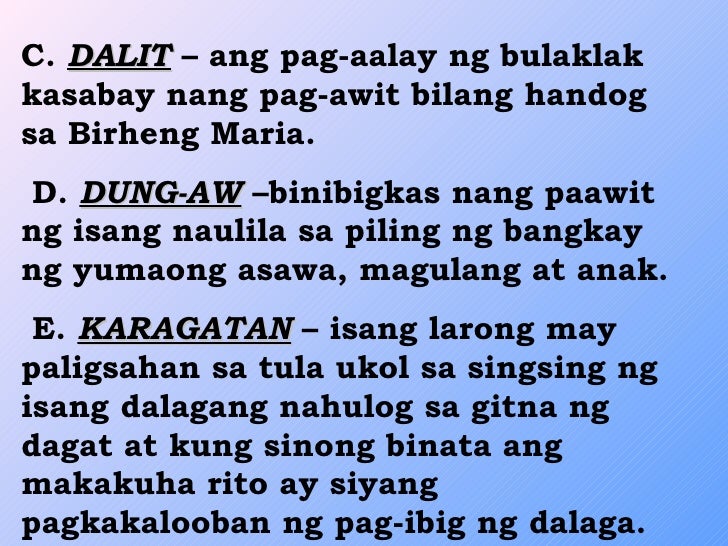 C. DALIT – ang pag-aalay ng bulaklak kasabay nang pag-awit bilang handog sa Birheng Maria.

D. DUNG-AW –binibigkas nang paawit ng isang naulila sa piling ng bangkay ng yumaong asawa, magulang at anak.

E. KARAGATAN – isang larong may paligsahan sa tula ukol sa singsing ng isang dalagang nahulog sa gitna ng dagat at kung sinong binata ang makakuha rito ay siyang pagkakalooban ng pag-ibig ng dalaga.